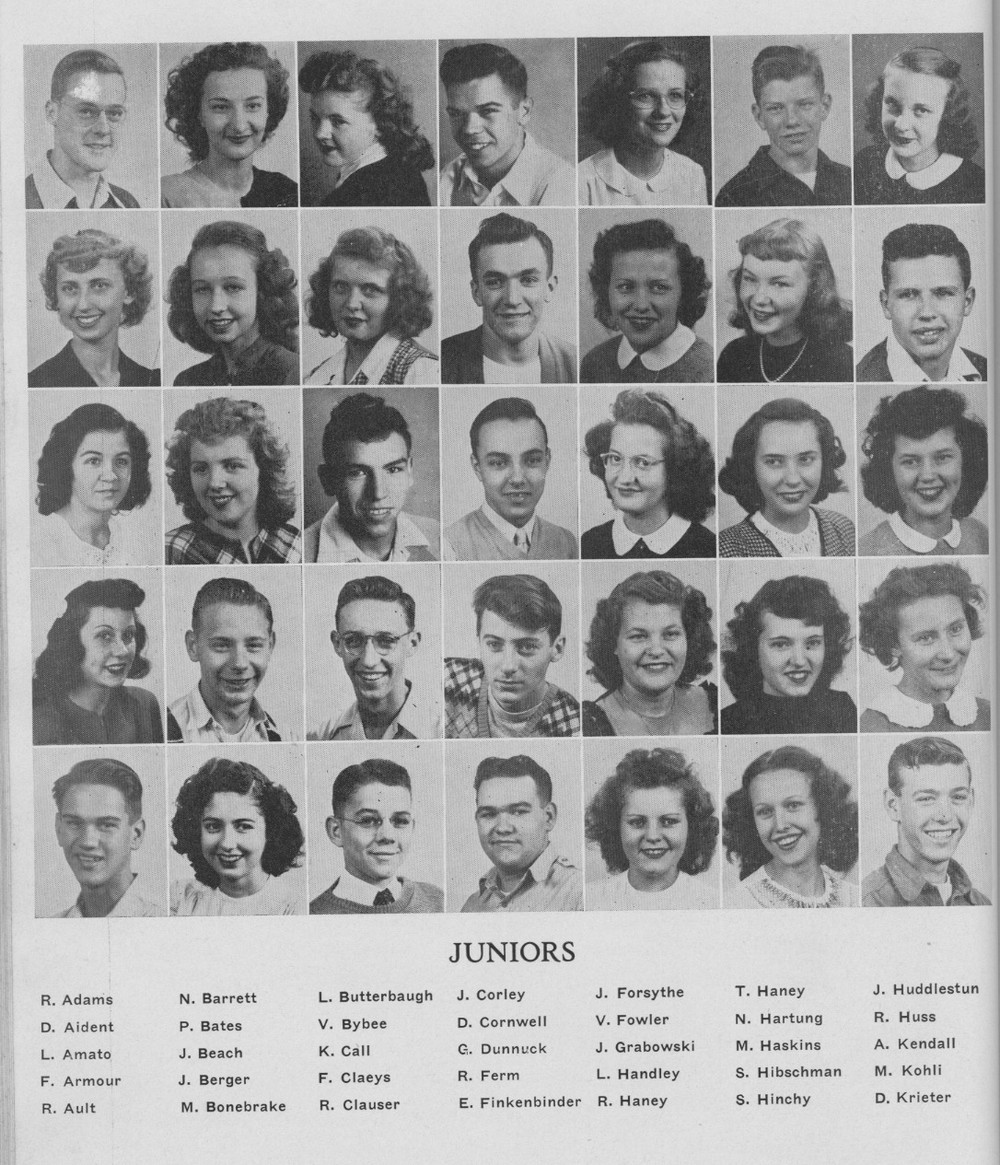 JUNIORS

R. Adams
D. Aident
L. Amato
F. Armour
R. Ault

N. Barrett
P. Bates
J. Beach
J. Berger
M. Bonebrake

L. Butterbaugh
V. Bybee
K. Call
F. Claeys
R. Clauser

J. Corley
D. Cornwell
G. Dunnuck
R. Ferm
E. Finkenbinder

J. Forsythe
V. Fowler
J. Grabowski
L. Handley
R. Haney

T. Haney
N. Hartung
M. Haskins
S. Hibschman
S. Hinchy

J. Huddlestun
R. Huss
A. Kendall
M. Kohli
D. Krieter